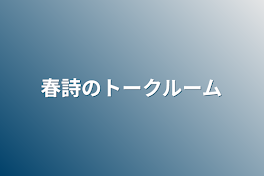 春詩のトークルーム